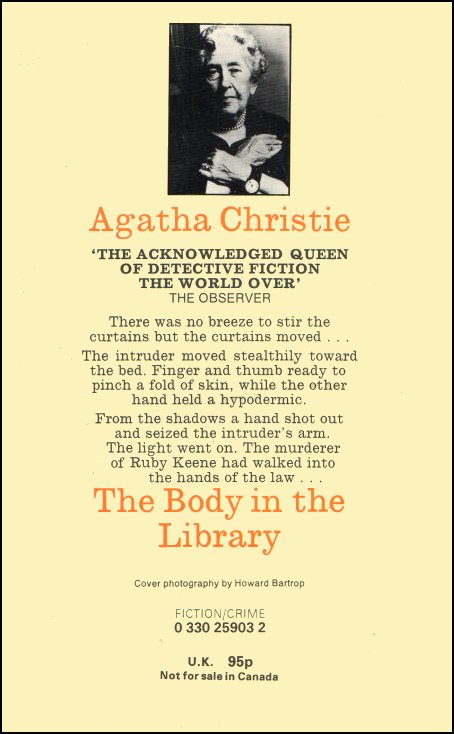 Agatha Christie

'THE ACKNOWLEDGED QUEEN OF DETECTIVE FICTION THE WORLD OVER'
THE OBSERVER

There was no breeze to stir the curtains but the curtains moved . . .

The intruder moved stealthily toward the bed. Finger and thumb ready to pinch a fold of skin, while the other hand held a hypodermic.

From the shadows a hand shot out and seized the intruder's arm. The light went on. The murderer of Ruby Keene had walked into the hands of the law . . .

The Body in the Library

Cover photography by Howard Bartrop

FICTION/CRIME
0 330 25903 2

U.K. 95p
Not for sale in Canada